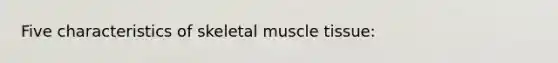 Five characteristics of skeletal muscle tissue: